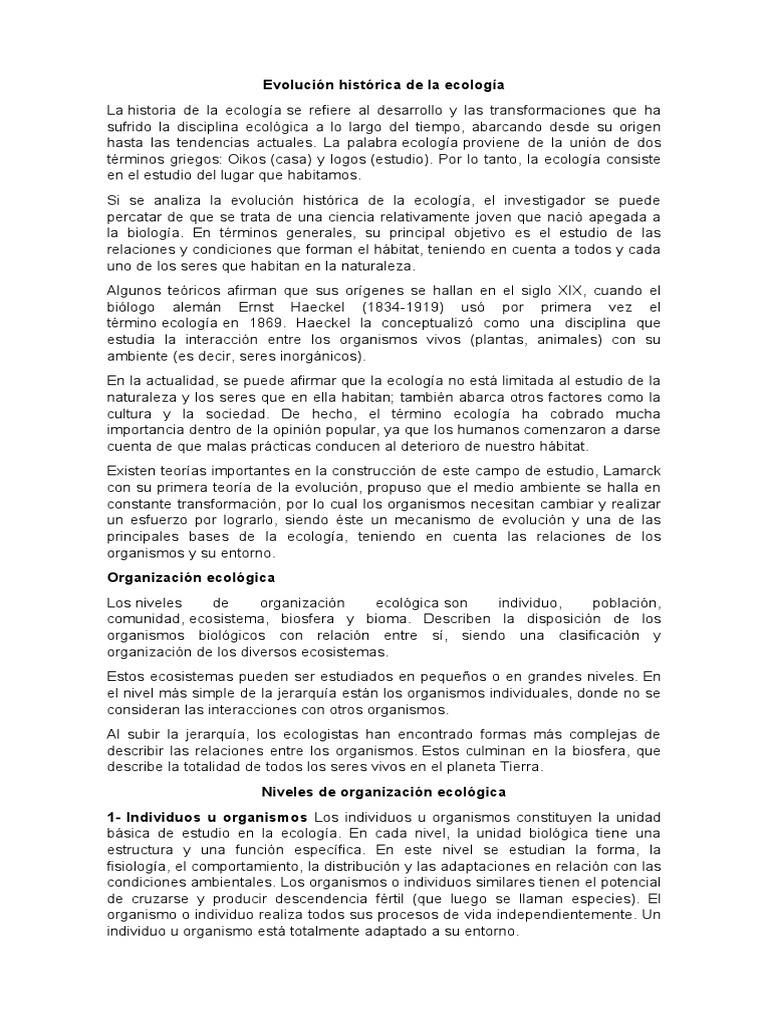 Evolución histórica de la ecología

La historia de la ecología se refiere al desarrollo y las transformaciones que ha sufrido la disciplina ecológica a lo largo del tiempo, abarcando desde su origen hasta las tendencias actuales. La palabra ecología proviene de la unión de dos términos griegos: Oikos (casa) y logos (estudio). Por lo tanto, la ecología consiste en el estudio del lugar que habitamos.

Si se analiza la evolución histórica de la ecología, el investigador se puede percatar de que se trata de una ciencia relativamente joven que nació apegada a la biología. En términos generales, su principal objetivo es el estudio de las relaciones y condiciones que forman el hábitat, teniendo en cuenta a todos y cada uno de los seres que habitan en la naturaleza.

Algunos teóricos afirman que sus orígenes se hallan en el siglo XIX, cuando el biólogo alemán Ernst Haeckel (1834-1919) usó por primera vez el término ecología en 1869. Haeckel la conceptualizó como una disciplina que estudia la interacción entre los organismos vivos (plantas, animales) con su ambiente (es decir, seres inorgánicos).

En la actualidad, se puede afirmar que la ecología no está limitada al estudio de la naturaleza y los seres que en ella habitan; también abarca otros factores como la cultura y la sociedad. De hecho, el término ecología ha cobrado mucha importancia dentro de la opinión popular, ya que los humanos comenzaron a darse cuenta de que malas prácticas conducen al deterioro de nuestro hábitat.

Existen teorías importantes en la construcción de este campo de estudio, Lamarck con su primera teoría de la evolución, propuso que el medio ambiente se halla en constante transformación, por lo cual los organismos necesitan cambiar y realizar un esfuerzo por lograrlo, siendo éste un mecanismo de evolución y una de las principales bases de la ecología, teniendo en cuenta las relaciones de los organismos y su entorno.

Organización ecológica

Los niveles de organización ecológica son individuo, población, comunidad, ecosistema, biosfera y bioma. Describen la disposición de los organismos biológicos con relación entre sí, siendo una clasificación y organización de los diversos ecosistemas.

Estos ecosistemas pueden ser estudiados en pequeños o en grandes niveles. En el nivel más simple de la jerarquía están los organismos individuales, donde no se consideran las interacciones con otros organismos.

Al subir la jerarquía, los ecologistas han encontrado formas más complejas de describir las relaciones entre los organismos. Estos culminan en la biosfera, que describe la totalidad de todos los seres vivos en el planeta Tierra.

Niveles de organización ecológica

1- Individuos u organismos Los individuos u organismos constituyen la unidad básica de estudio en la ecología. En cada nivel, la unidad biológica tiene una estructura y una función específica. En este nivel se estudian la forma, la fisiología, el comportamiento, la distribución y las adaptaciones en relación con las condiciones ambientales. Los organismos o individuos similares tienen el potencial de cruzarse y producir descendencia fértil (que luego se llaman especies). El organismo o individuo realiza todos sus procesos de vida independientemente. Un individuo u organismo está totalmente adaptado a su entorno.